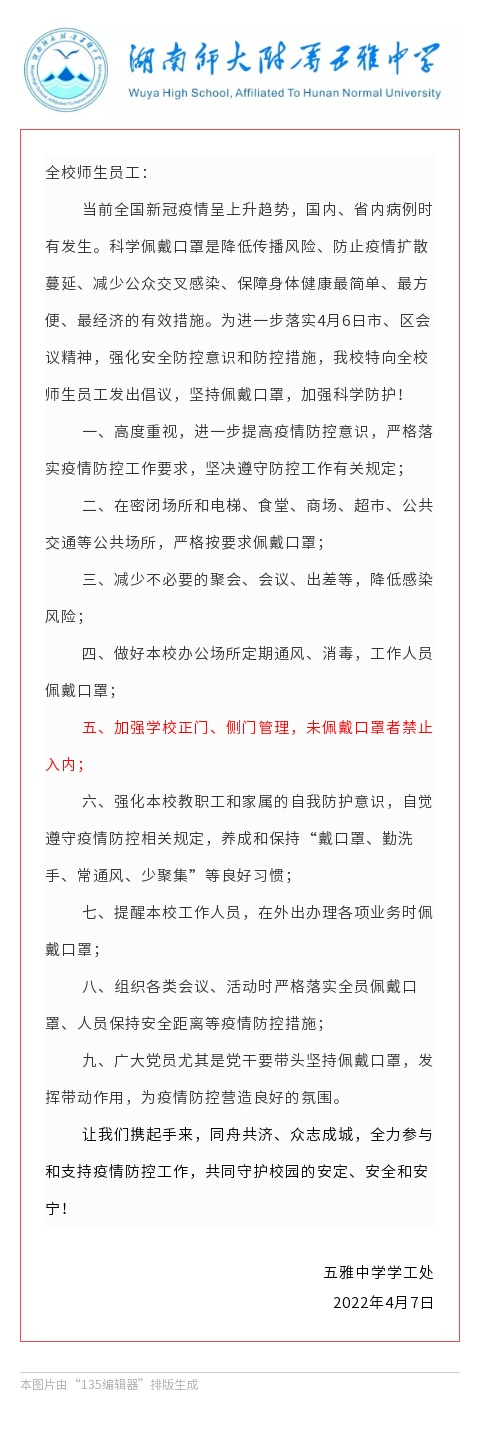 湖南师大附属五雅中学
Wuya High School, Affiliated To Hunan Normal University

全校师生员工：

当前全国新冠疫情呈上升趋势，国内、省内病例时有发生。科学佩戴口罩是降低传播风险、防止疫情扩散蔓延、减少公众交叉感染、保障身体健康最简单、最方便、最经济的有效措施。为进一步落实4月6日市、区会议精神，强化安全防控意识和防控措施，我校特向全校师生员工发出倡议，坚持佩戴口罩，加强科学防护！

一、高度重视，进一步提高疫情防控意识，严格落实疫情防控工作要求，坚决遵守防控工作有关规定；

二、在密闭场所和电梯、食堂、商场、超市、公共交通等公共场所，严格按要求佩戴口罩；

三、减少不必要的聚会、会议、出差等，降低感染风险；

四、做好本校办公场所定期通风、消毒，工作人员佩戴口罩；

五、加强学校正门、侧门管理，未佩戴口罩者禁止入内；

六、强化本校教职工和家属的自我防护意识，自觉遵守疫情防控相关规定，养成和保持“戴口罩、勤洗手、常通风、少聚集”等良好习惯；

七、提醒本校工作人员，在外出办理各项业务时佩戴口罩；

八、组织各类会议、活动时严格落实全员佩戴口罩、人员保持安全距离等疫情防控措施；

九、广大党员尤其是党干要带头坚持佩戴口罩，发挥带动作用，为疫情防控营造良好的氛围。

让我们携起手来，同舟共济、众志成城，全力参与和支持疫情防控工作，共同守护校园的安定、安全和安宁！

五雅中学学工处
2022年4月7日

本图片由“135编辑器”排版生成